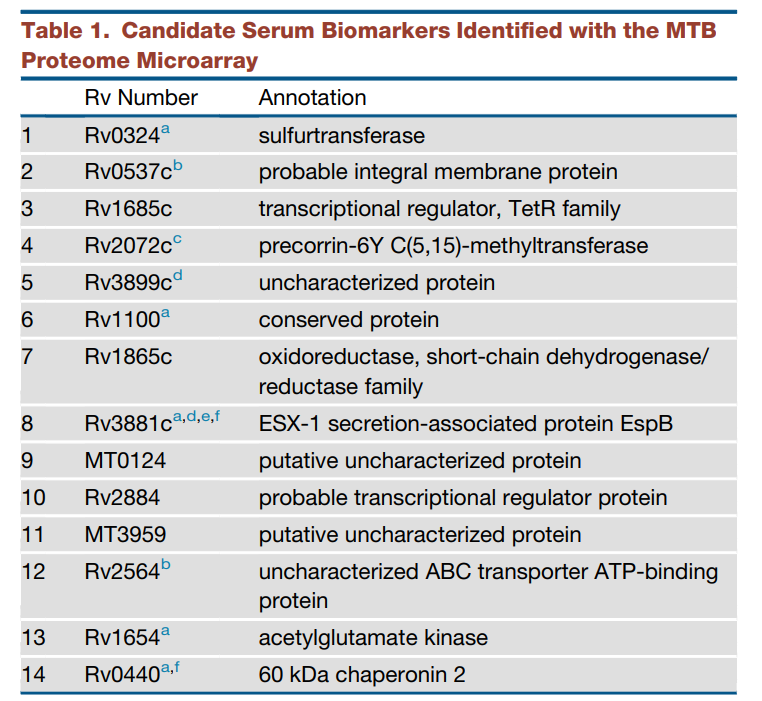 Table 1. Candidate Serum Biomarkers Identified with the MTB Proteome Microarray

| | Rv Number | Annotation |
|---|---|---|
| 1 | Rv0324$^{a}$ | sulfurtransferase |
| 2 | Rv0537c$^{b}$ | probable integral membrane protein |
| 3 | Rv1685c | transcriptional regulator, TetR family |
| 4 | Rv2072c$^{c}$ | precorrin-6Y C(5,15)-methyltransferase |
| 5 | Rv3899c$^{d}$ | uncharacterized protein |
| 6 | Rv1100$^{a}$ | conserved protein |
| 7 | Rv1865c | oxidoreductase, short-chain dehydrogenase/ reductase family |
| 8 | Rv3881c$^{a,d,e,f}$ | ESX-1 secretion-associated protein EspB |
| 9 | MT0124 | putative uncharacterized protein |
| 10 | Rv2884 | probable transcriptional regulator protein |
| 11 | MT3959 | putative uncharacterized protein |
| 12 | Rv2564$^{b}$ | uncharacterized ABC transporter ATP-binding protein |
| 13 | Rv1654$^{a}$ | acetylglutamate kinase |
| 14 | Rv0440$^{a,f}$ | 60 kDa chaperonin 2 |